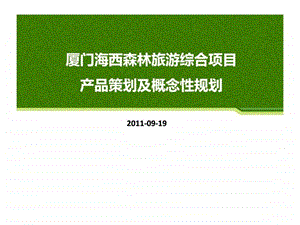 厦门海西森林旅游综合项目
产品策划及概念性规划

2011-09-19